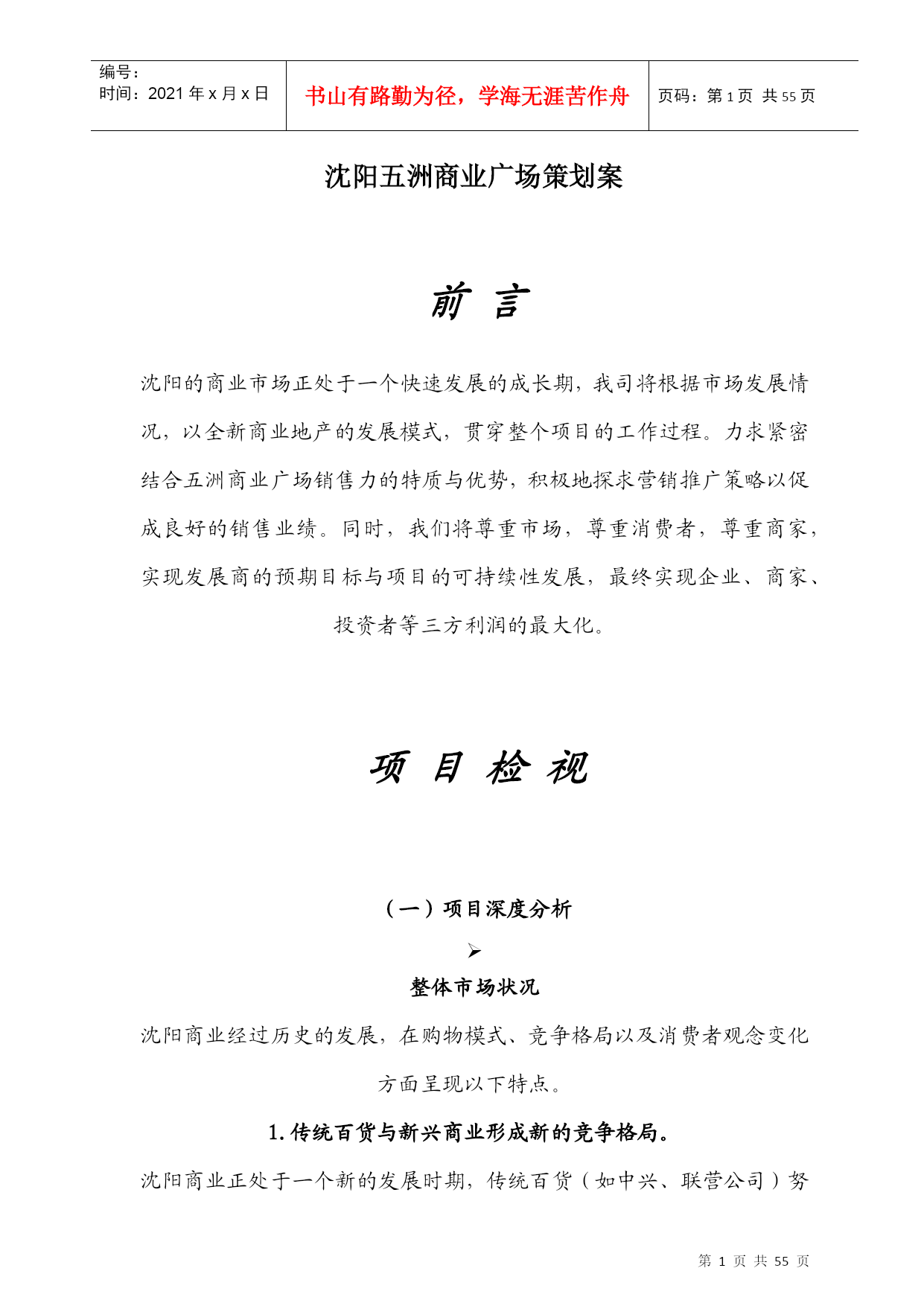 | 编号：<br>时间：2021 年 x 月 x 日 | 书山有路勤为径，学海无涯苦作舟 | 页码：第 1 页 共 55 页 |
|---|---|---|

沈阳五洲商业广场策划案

前 言

沈阳的商业市场正处于一个快速发展的成长期，我司将根据市场发展情况，以全新商业地产的发展模式，贯穿整个项目的工作过程。力求紧密结合五洲商业广场销售力的特质与优势，积极地探求营销推广策略以促成良好的销售业绩。同时，我们将尊重市场，尊重消费者，尊重商家，实现发展商的预期目标与项目的可持续性发展，最终实现企业、商家、投资者等三方利润的最大化。

项 目 检 视

（一）项目深度分析

➢

整体市场状况

沈阳商业经过历史的发展，在购物模式、竞争格局以及消费者观念变化方面呈现以下特点。

1. 传统百货与新兴商业形成新的竞争格局。

沈阳商业正处于一个新的发展时期，传统百货（如中兴、联营公司）努

第 1 页 共 55 页